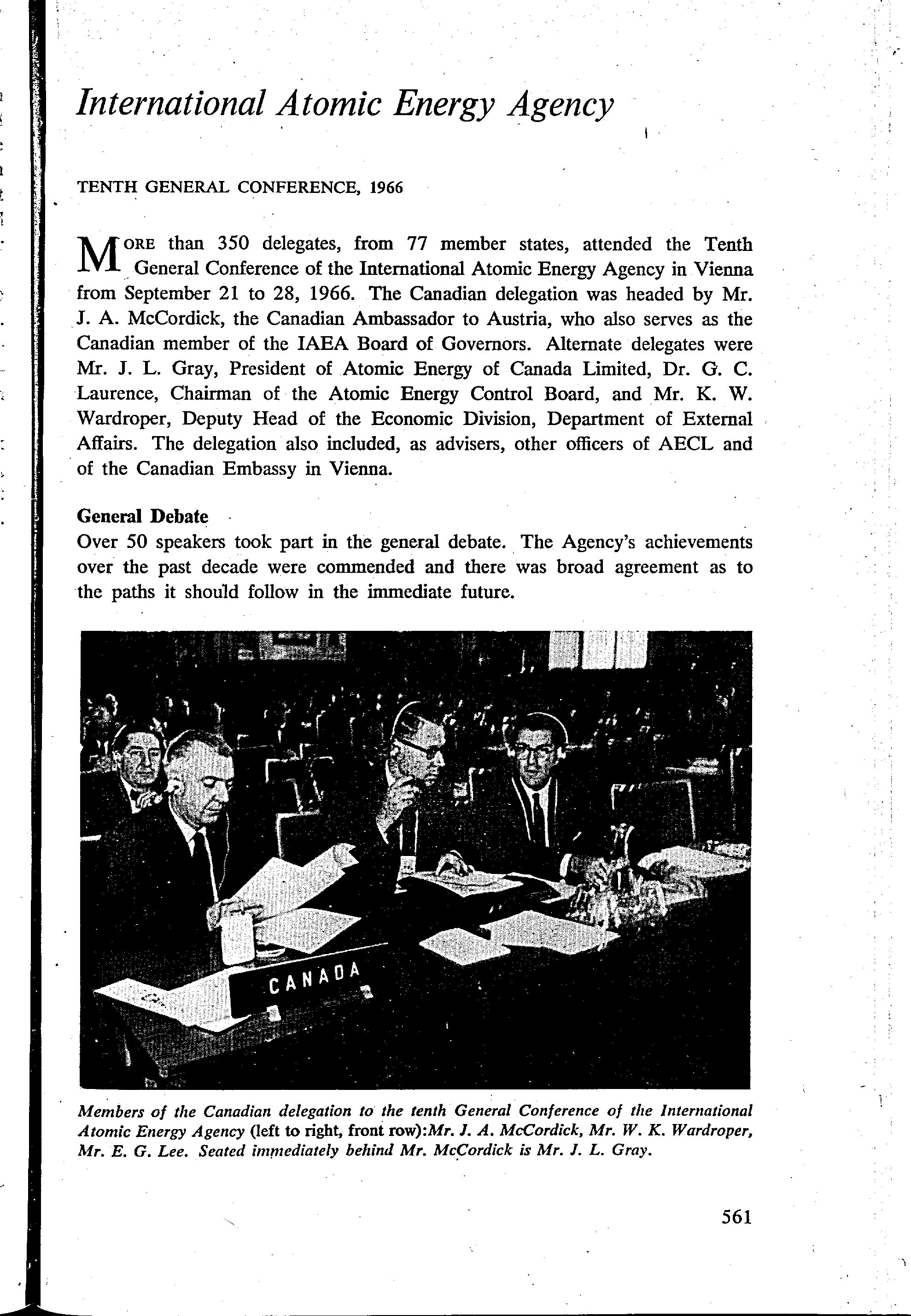 International Atomic Energy Agency

TENTH GENERAL CONFERENCE, 1966

MORE than 350 delegates, from 77 member states, attended the Tenth General Conference of the International Atomic Energy Agency in Vienna from September 21 to 28, 1966. The Canadian delegation was headed by Mr. J. A. McCordick, the Canadian Ambassador to Austria, who also serves as the Canadian member of the IAEA Board of Governors. Alternate delegates were Mr. J. L. Gray, President of Atomic Energy of Canada Limited, Dr. G. C. Laurence, Chairman of the Atomic Energy Control Board, and Mr. K. W. Wardroper, Deputy Head of the Economic Division, Department of External Affairs. The delegation also included, as advisers, other officers of AECL and of the Canadian Embassy in Vienna.

General Debate
Over 50 speakers took part in the general debate. The Agency's achievements over the past decade were commended and there was broad agreement as to the paths it should follow in the immediate future.

CANADA

Members of the Canadian delegation to the tenth General Conference of the International Atomic Energy Agency (left to right, front row):Mr. J. A. McCordick, Mr. W. K. Wardroper, Mr. E. G. Lee. Seated immediately behind Mr. McCordick is Mr. J. L. Gray.

561